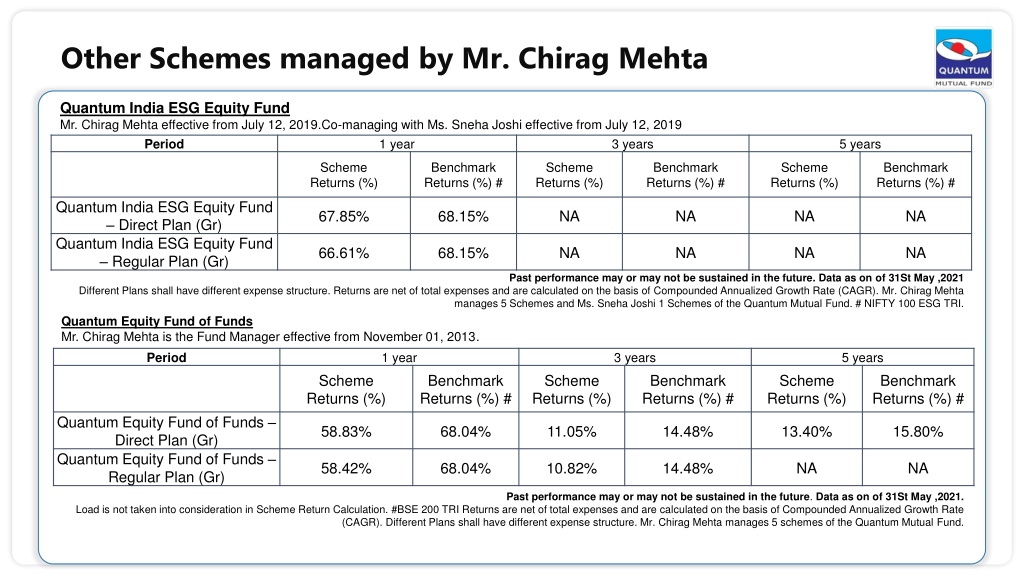 Other Schemes managed by Mr. Chirag Mehta

QUANTUM
MUTUAL FUND

Quantum India ESG Equity Fund
Mr. Chirag Mehta effective from July 12, 2019.Co-managing with Ms. Sneha Joshi effective from July 12, 2019

| Period | 1 year | | 3 years | | 5 years | |
|---|---|---|---|---|---|---|
| | Scheme Returns (%) | Benchmark Returns (%) # | Scheme Returns (%) | Benchmark Returns (%) # | Scheme Returns (%) | Benchmark Returns (%) # |
| Quantum India ESG Equity Fund – Direct Plan (Gr) | 67.85% | 68.15% | NA | NA | NA | NA |
| Quantum India ESG Equity Fund – Regular Plan (Gr) | 66.61% | 68.15% | NA | NA | NA | NA |

Past performance may or may not be sustained in the future. Data as on of 31St May ,2021
Different Plans shall have different expense structure. Returns are net of total expenses and are calculated on the basis of Compounded Annualized Growth Rate (CAGR). Mr. Chirag Mehta manages 5 Schemes and Ms. Sneha Joshi 1 Schemes of the Quantum Mutual Fund. # NIFTY 100 ESG TRI.

Quantum Equity Fund of Funds
Mr. Chirag Mehta is the Fund Manager effective from November 01, 2013.

| Period | 1 year | | 3 years | | 5 years | |
|---|---|---|---|---|---|---|
| | Scheme Returns (%) | Benchmark Returns (%) # | Scheme Returns (%) | Benchmark Returns (%) # | Scheme Returns (%) | Benchmark Returns (%) # |
| Quantum Equity Fund of Funds – Direct Plan (Gr) | 58.83% | 68.04% | 11.05% | 14.48% | 13.40% | 15.80% |
| Quantum Equity Fund of Funds – Regular Plan (Gr) | 58.42% | 68.04% | 10.82% | 14.48% | NA | NA |

Past performance may or may not be sustained in the future. Data as on of 31St May ,2021.
Load is not taken into consideration in Scheme Return Calculation. #BSE 200 TRI Returns are net of total expenses and are calculated on the basis of Compounded Annualized Growth Rate (CAGR). Different Plans shall have different expense structure. Mr. Chirag Mehta manages 5 schemes of the Quantum Mutual Fund.